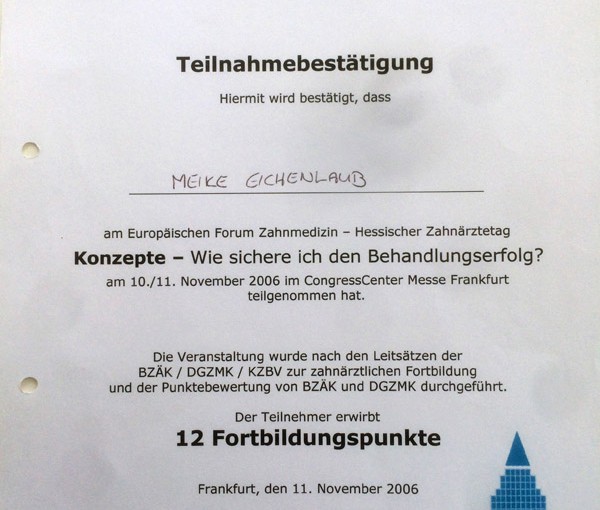 Teilnahmebestätigung

Hiermit wird bestätigt, dass

MEIKE EICHENLAUB

am Europäischen Forum Zahnmedizin – Hessischer Zahnärztetag

Konzepte – Wie sichere ich den Behandlungserfolg?

am 10./11. November 2006 im CongressCenter Messe Frankfurt teilgenommen hat.

Die Veranstaltung wurde nach den Leitsätzen der BZÄK / DGZMK / KZBV zur zahnärztlichen Fortbildung und der Punktebewertung von BZÄK und DGZMK durchgeführt.

Der Teilnehmer erwirbt

12 Fortbildungspunkte

Frankfurt, den 11. November 2006